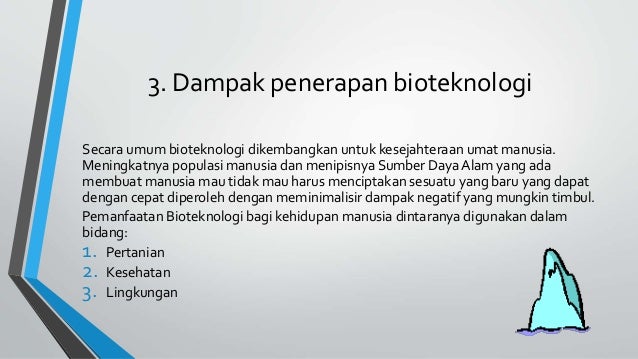 3. Dampak penerapan bioteknologi

Secara umum bioteknologi dikembangkan untuk kesejahteraan umat manusia. Meningkatnya populasi manusia dan menipisnya Sumber Daya Alam yang ada membuat manusia mau tidak mau harus menciptakan sesuatu yang baru yang dapat dengan cepat diperoleh dengan meminimalisir dampak negatif yang mungkin timbul.

Pemanfaatan Bioteknologi bagi kehidupan manusia dintaranya digunakan dalam bidang:

1. Pertanian
2. Kesehatan
3. Lingkungan